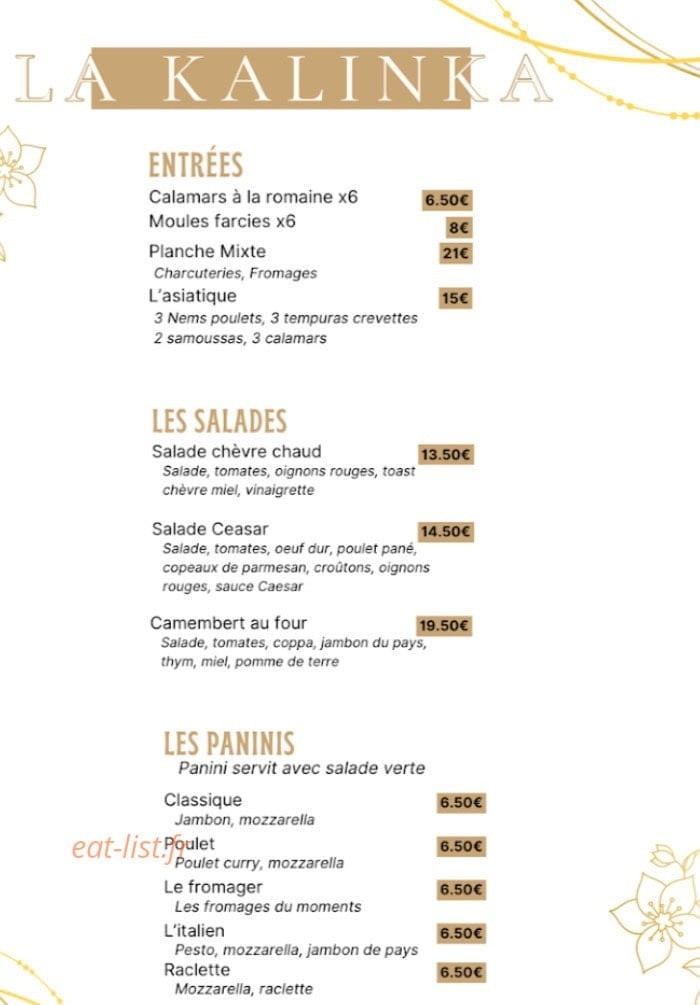 LA KALINKA

ENTRÉES

Calamars à la romaine x6 6.50€
Moules farcies x6 8€
Planche Mixte 21€
Charcuteries, Fromages
L'asiatique 15€
3 Nems poulets, 3 tempuras crevettes
2 samoussas, 3 calamars

LES SALADES

Salade chèvre chaud 13.50€
Salade, tomates, oignons rouges, toast chèvre miel, vinaigrette

Salade Ceasar 14.50€
Salade, tomates, oeuf dur, poulet pané, copeaux de parmesan, croûtons, oignons rouges, sauce Caesar

Camembert au four 19.50€
Salade, tomates, coppa, jambon du pays, thym, miel, pomme de terre

LES PANINIS

Panini servit avec salade verte

Classique 6.50€
Jambon, mozzarella
Poulet 6.50€
Poulet curry, mozzarella
Le fromager 6.50€
Les fromages du moments
L'italien 6.50€
Pesto, mozzarella, jambon de pays
Raclette 6.50€
Mozzarella, raclette

eat-list.fr